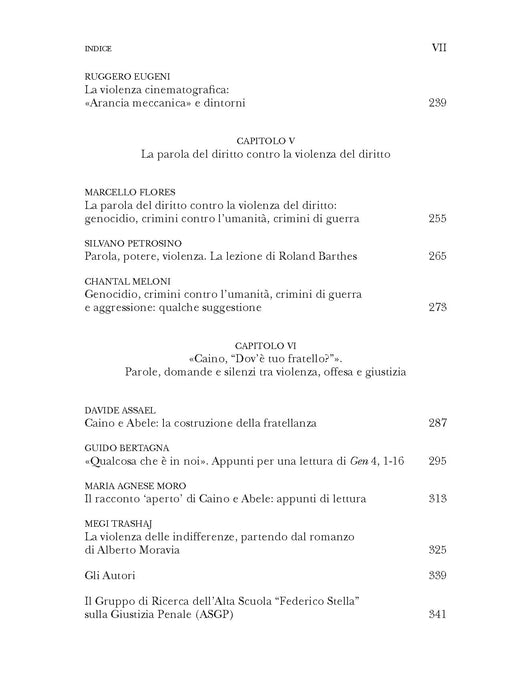 INDICE VII

RUGGERO EUGENI
La violenza cinematografica:
«Arancia meccanica» e dintorni 239

CAPITOLO V
La parola del diritto contro la violenza del diritto

MARCELLO FLORES
La parola del diritto contro la violenza del diritto:
genocidio, crimini contro l'umanità, crimini di guerra 255

SILVANO PETROSINO
Parola, potere, violenza. La lezione di Roland Barthes 265

CHANTAL MELONI
Genocidio, crimini contro l'umanità, crimini di guerra
e aggressione: qualche suggestione 273

CAPITOLO VI
«Caino, "Dov'è tuo fratello?"».
Parole, domande e silenzi tra violenza, offesa e giustizia

DAVIDE ASSAEL
Caino e Abele: la costruzione della fratellanza 287

GUIDO BERTAGNA
«Qualcosa che è in noi». Appunti per una lettura di Gen 4, 1-16 295

MARIA AGNESE MORO
Il racconto 'aperto' di Caino e Abele: appunti di lettura 313

MEGI TRASHAJ
La violenza delle indifferenze, partendo dal romanzo
di Alberto Moravia 325

Gli Autori 339

Il Gruppo di Ricerca dell'Alta Scuola "Federico Stella"
sulla Giustizia Penale (ASGP) 341